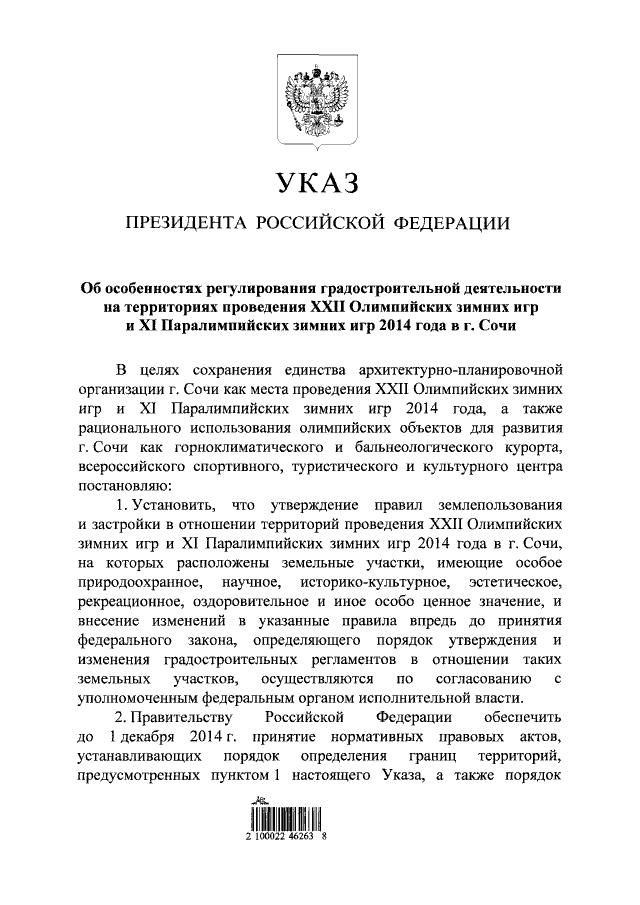 УКАЗ

ПРЕЗИДЕНТА РОССИЙСКОЙ ФЕДЕРАЦИИ

Об особенностях регулирования градостроительной деятельности на территориях проведения XXII Олимпийских зимних игр и XI Паралимпийских зимних игр 2014 года в г. Сочи

В целях сохранения единства архитектурно-планировочной организации г. Сочи как места проведения XXII Олимпийских зимних игр и XI Паралимпийских зимних игр 2014 года, а также рационального использования олимпийских объектов для развития г. Сочи как горноклиматического и бальнеологического курорта, всероссийского спортивного, туристического и культурного центра постановляю:

1. Установить, что утверждение правил землепользования и застройки в отношении территорий проведения XXII Олимпийских зимних игр и XI Паралимпийских зимних игр 2014 года в г. Сочи, на которых расположены земельные участки, имеющие особое природоохранное, научное, историко-культурное, эстетическое, рекреационное, оздоровительное и иное особо ценное значение, и внесение изменений в указанные правила впредь до принятия федерального закона, определяющего порядок утверждения и изменения градостроительных регламентов в отношении таких земельных участков, осуществляются по согласованию с уполномоченным федеральным органом исполнительной власти.

2. Правительству Российской Федерации обеспечить до 1 декабря 2014 г. принятие нормативных правовых актов, устанавливающих порядок определения границ территорий, предусмотренных пунктом 1 настоящего Указа, а также порядок

2 100022 46263 8